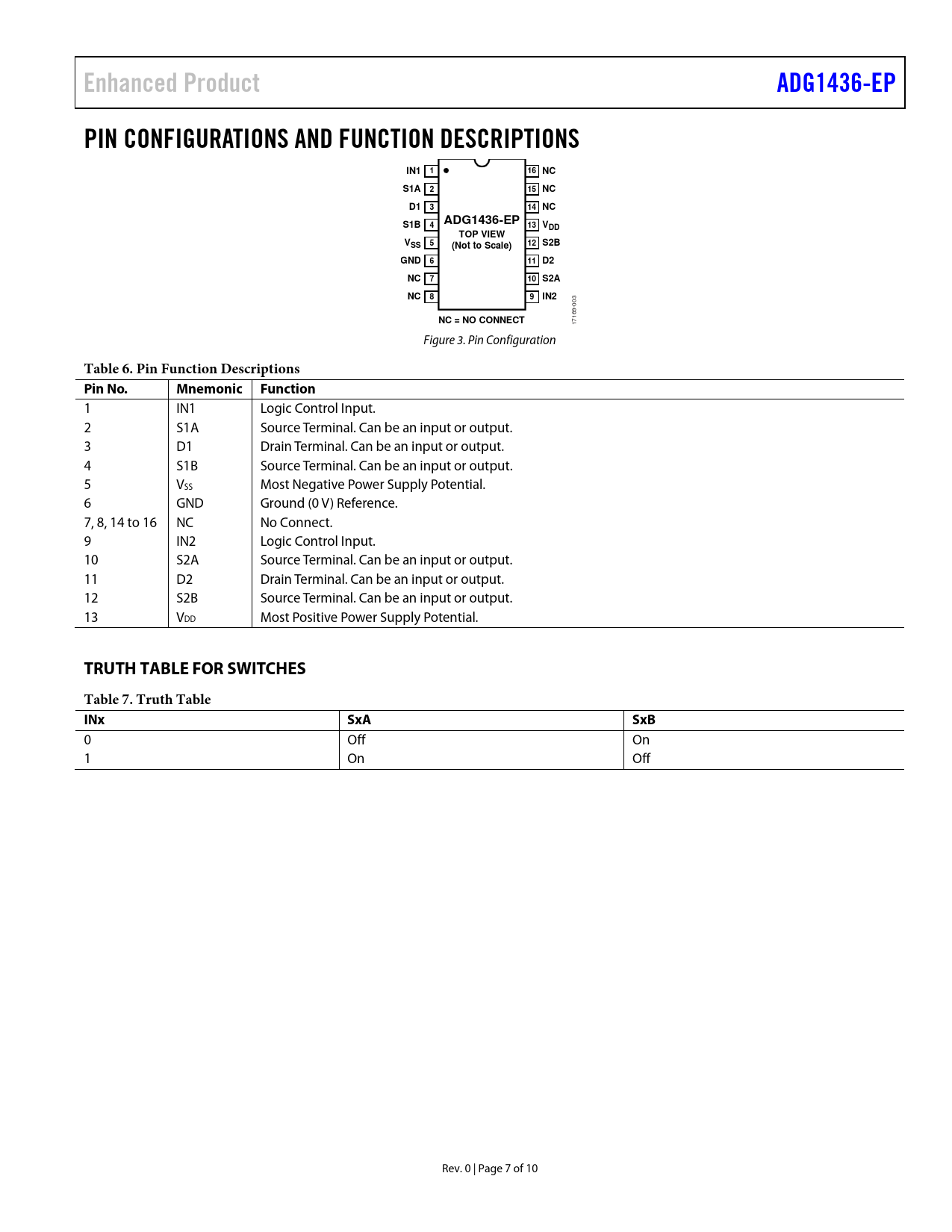 Enhanced Product

ADG1436-EP

PIN CONFIGURATIONS AND FUNCTION DESCRIPTIONS

IN1 1
S1A 2
D1 3
S1B 4
$V_{SS}$ 5
GND 6
NC 7
NC 8

ADG1436-EP
TOP VIEW
(Not to Scale)

16 NC
15 NC
14 NC
13 $V_{DD}$
12 S2B
11 D2
10 S2A
9 IN2

NC = NO CONNECT

17169-003

Figure 3. Pin Configuration

Table 6. Pin Function Descriptions

| Pin No. | Mnemonic | Function |
|---|---|---|
| 1 | IN1 | Logic Control Input. |
| 2 | S1A | Source Terminal. Can be an input or output. |
| 3 | D1 | Drain Terminal. Can be an input or output. |
| 4 | S1B | Source Terminal. Can be an input or output. |
| 5 | $V_{SS}$ | Most Negative Power Supply Potential. |
| 6 | GND | Ground (0 V) Reference. |
| 7, 8, 14 to 16 | NC | No Connect. |
| 9 | IN2 | Logic Control Input. |
| 10 | S2A | Source Terminal. Can be an input or output. |
| 11 | D2 | Drain Terminal. Can be an input or output. |
| 12 | S2B | Source Terminal. Can be an input or output. |
| 13 | $V_{DD}$ | Most Positive Power Supply Potential. |

TRUTH TABLE FOR SWITCHES

Table 7. Truth Table

| INx | SxA | SxB |
|---|---|---|
| 0 | Off | On |
| 1 | On | Off |

Rev. 0 | Page 7 of 10